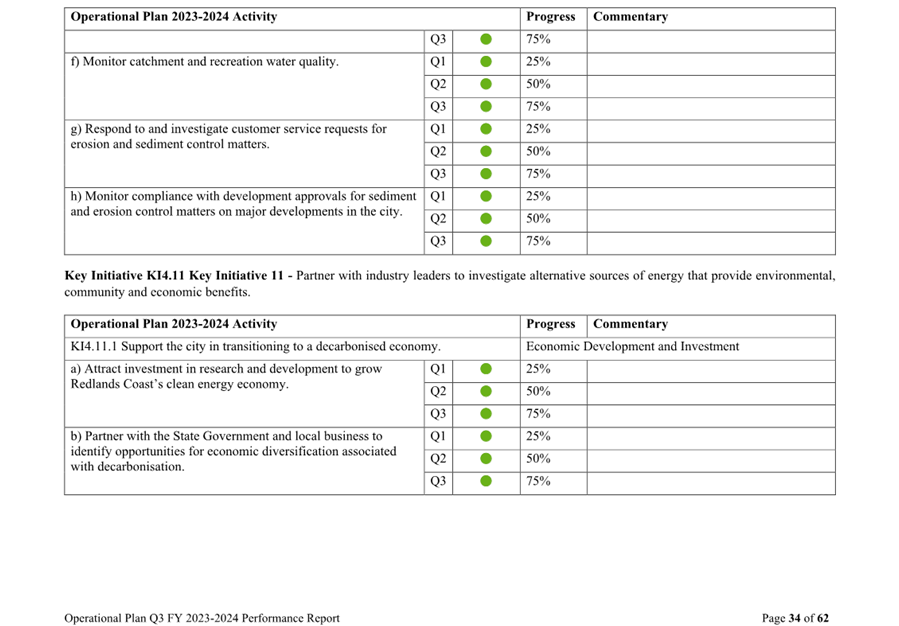 | Operational Plan 2023-2024 Activity | | | Progress | Commentary |
|---|---|---|---|---|
| | Q3 | | 75% | |
| f) Monitor catchment and recreation water quality. | Q1 | | 25% | |
| | Q2 | | 50% | |
| | Q3 | | 75% | |
| g) Respond to and investigate customer service requests for erosion and sediment control matters. | Q1 | | 25% | |
| | Q2 | | 50% | |
| | Q3 | | 75% | |
| h) Monitor compliance with development approvals for sediment and erosion control matters on major developments in the city. | Q1 | | 25% | |
| | Q2 | | 50% | |
| | Q3 | | 75% | |

**Key Initiative KI4.11 Key Initiative 11 -** Partner with industry leaders to investigate alternative sources of energy that provide environmental, community and economic benefits.

| Operational Plan 2023-2024 Activity | | | Progress | Commentary |
|---|---|---|---|---|
| KI4.11.1 Support the city in transitioning to a decarbonised economy. | | | Economic Development and Investment | |
| a) Attract investment in research and development to grow Redlands Coast's clean energy economy. | Q1 | | 25% | |
| | Q2 | | 50% | |
| | Q3 | | 75% | |
| b) Partner with the State Government and local business to identify opportunities for economic diversification associated with decarbonisation. | Q1 | | 25% | |
| | Q2 | | 50% | |
| | Q3 | | 75% | |

Operational Plan Q3 FY 2023-2024 Performance Report

Page **34** of **62**